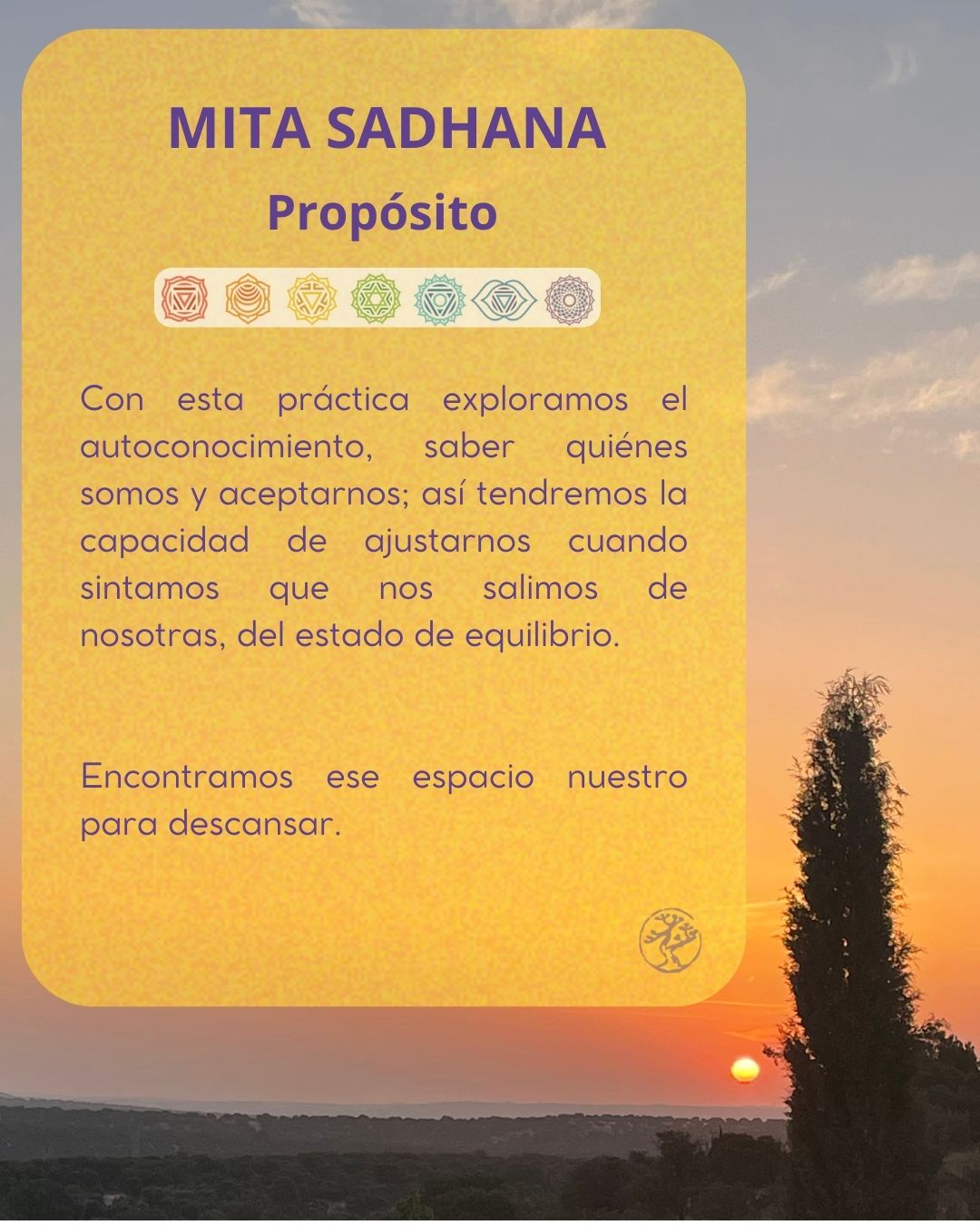 MITA SADHANA
Propósito

Con esta práctica exploramos el autoconocimiento, saber quiénes somos y aceptarnos; así tendremos la capacidad de ajustarnos cuando sintamos que nos salimos de nosotras, del estado de equilibrio.

Encontramos ese espacio nuestro para descansar.